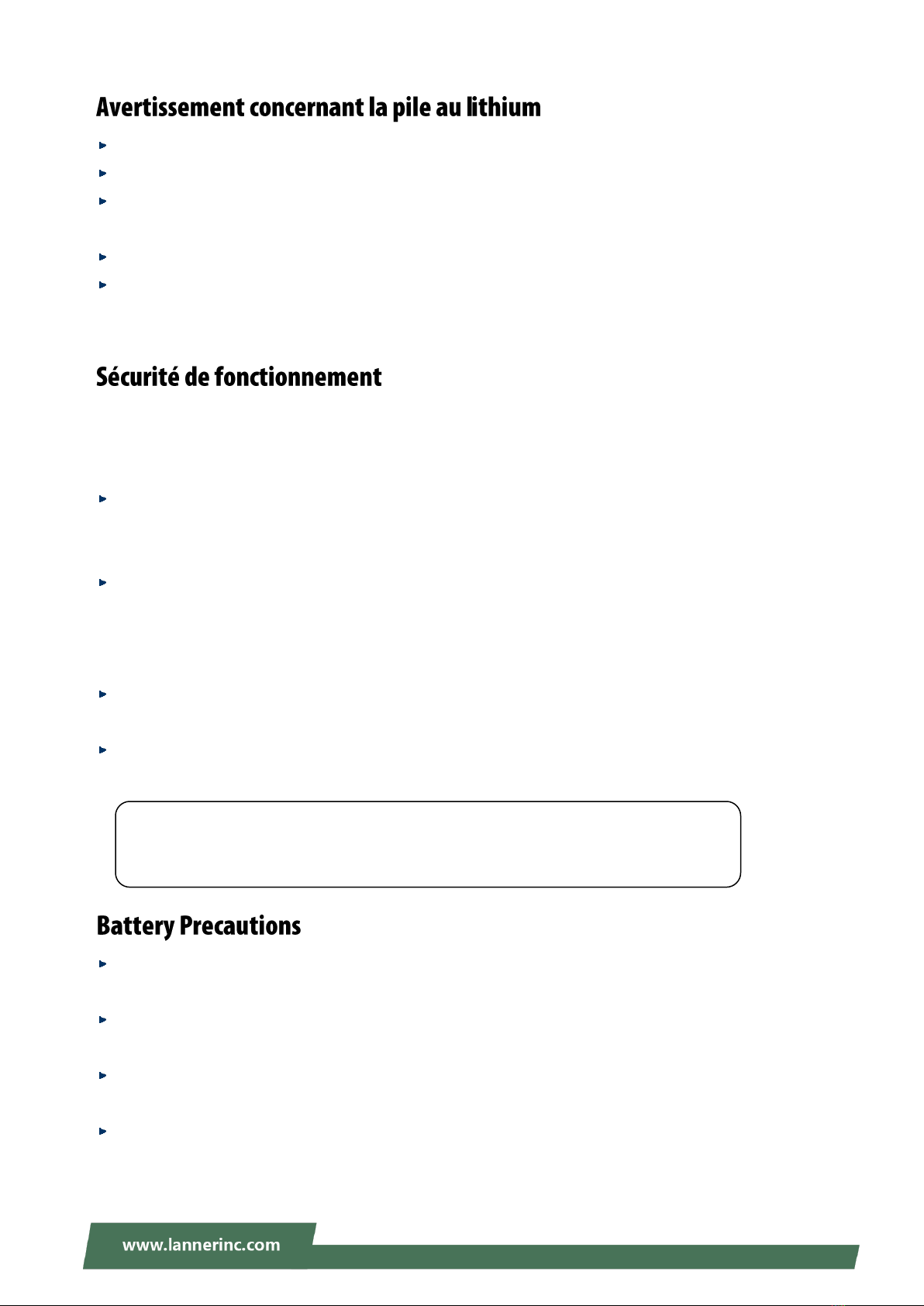 Avertissement concernant la pile au lithium

Sécurité de fonctionnement

Battery Precautions

www.lannerinc.com